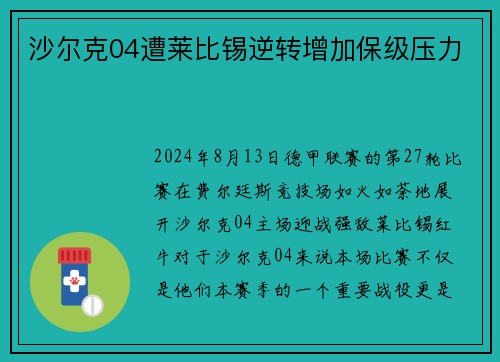 沙尔克04遭莱比锡逆转增加保级压力

2024年8月13日德甲联赛的第27轮比赛在费尔廷斯竞技场如火如荼地展开沙尔克04主场迎战强敌莱比锡红牛对于沙尔克04来说本场比赛不仅是他们本赛季的一个重要战役更是